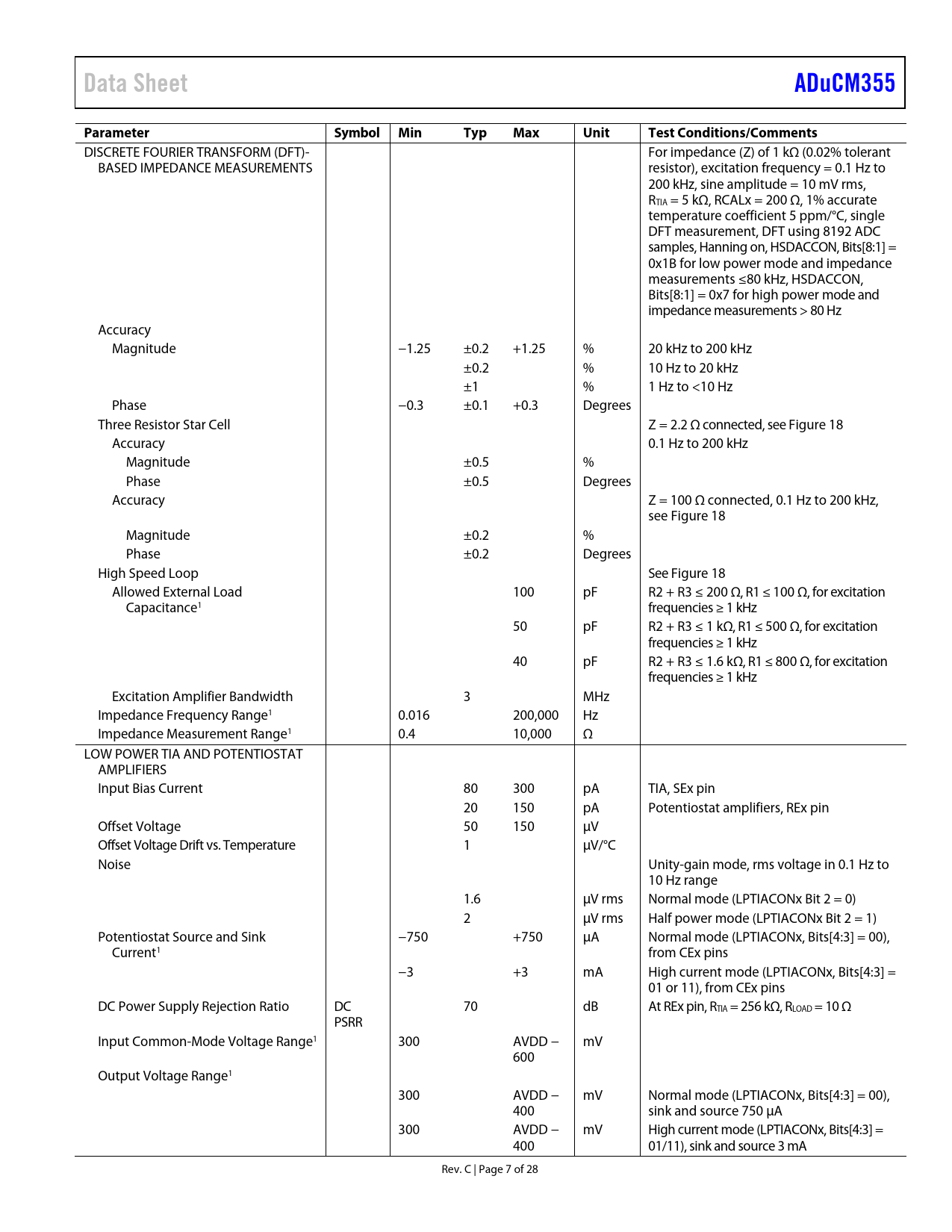 Data Sheet ADuCM355

| Parameter | Symbol | Min | Typ | Max | Unit | Test Conditions/Comments |
|---|---|---|---|---|---|---|
| DISCRETE FOURIER TRANSFORM (DFT)-BASED IMPEDANCE MEASUREMENTS | | | | | | For impedance (Z) of 1 kΩ (0.02% tolerant resistor), excitation frequency = 0.1 Hz to 200 kHz, sine amplitude = 10 mV rms, $R_{TIA}$ = 5 kΩ, RCALx = 200 Ω, 1% accurate temperature coefficient 5 ppm/°C, single DFT measurement, DFT using 8192 ADC samples, Hanning on, HSDACCON, Bits[8:1] = 0x1B for low power mode and impedance measurements ≤80 kHz, HSDACCON, Bits[8:1] = 0x7 for high power mode and impedance measurements > 80 Hz |
| Accuracy | | | | | | |
| Magnitude | | −1.25 | ±0.2 | +1.25 | % | 20 kHz to 200 kHz |
| | | | ±0.2 | | % | 10 Hz to 20 kHz |
| | | | ±1 | | % | 1 Hz to <10 Hz |
| Phase | | −0.3 | ±0.1 | +0.3 | Degrees | |
| Three Resistor Star Cell | | | | | | Z = 2.2 Ω connected, see Figure 18 |
| Accuracy | | | | | | 0.1 Hz to 200 kHz |
| Magnitude | | | ±0.5 | | % | |
| Phase | | | ±0.5 | | Degrees | |
| Accuracy | | | | | | Z = 100 Ω connected, 0.1 Hz to 200 kHz, see Figure 18 |
| Magnitude | | | ±0.2 | | % | |
| Phase | | | ±0.2 | | Degrees | |
| High Speed Loop | | | | | | See Figure 18 |
| Allowed External Load Capacitance$^1$ | | | | 100 | pF | R2 + R3 ≤ 200 Ω, R1 ≤ 100 Ω, for excitation frequencies ≥ 1 kHz |
| | | | | 50 | pF | R2 + R3 ≤ 1 kΩ, R1 ≤ 500 Ω, for excitation frequencies ≥ 1 kHz |
| | | | | 40 | pF | R2 + R3 ≤ 1.6 kΩ, R1 ≤ 800 Ω, for excitation frequencies ≥ 1 kHz |
| Excitation Amplifier Bandwidth | | | 3 | | MHz | |
| Impedance Frequency Range$^1$ | | 0.016 | | 200,000 | Hz | |
| Impedance Measurement Range$^1$ | | 0.4 | | 10,000 | Ω | |
| LOW POWER TIA AND POTENTIOSTAT AMPLIFIERS | | | | | | |
| Input Bias Current | | | 80 | 300 | pA | TIA, SEx pin |
| | | | 20 | 150 | pA | Potentiostat amplifiers, REx pin |
| Offset Voltage | | | 50 | 150 | µV | |
| Offset Voltage Drift vs. Temperature | | | 1 | | µV/°C | |
| Noise | | | | | | Unity-gain mode, rms voltage in 0.1 Hz to 10 Hz range |
| | | | 1.6 | | µV rms | Normal mode (LPTIACONx Bit 2 = 0) |
| | | | 2 | | µV rms | Half power mode (LPTIACONx Bit 2 = 1) |
| Potentiostat Source and Sink Current$^1$ | | −750 | | +750 | µA | Normal mode (LPTIACONx, Bits[4:3] = 00), from CEx pins |
| | | −3 | | +3 | mA | High current mode (LPTIACONx, Bits[4:3] = 01 or 11), from CEx pins |
| DC Power Supply Rejection Ratio | DC PSRR | | 70 | | dB | At REx pin, $R_{TIA}$ = 256 kΩ, $R_{LOAD}$ = 10 Ω |
| Input Common-Mode Voltage Range$^1$ | | 300 | | AVDD − 600 | mV | |
| Output Voltage Range$^1$ | | | | | | |
| | | 300 | | AVDD − 400 | mV | Normal mode (LPTIACONx, Bits[4:3] = 00), sink and source 750 µA |
| | | 300 | | AVDD − 400 | mV | High current mode (LPTIACONx, Bits[4:3] = 01/11), sink and source 3 mA |

Rev. C | Page 7 of 28